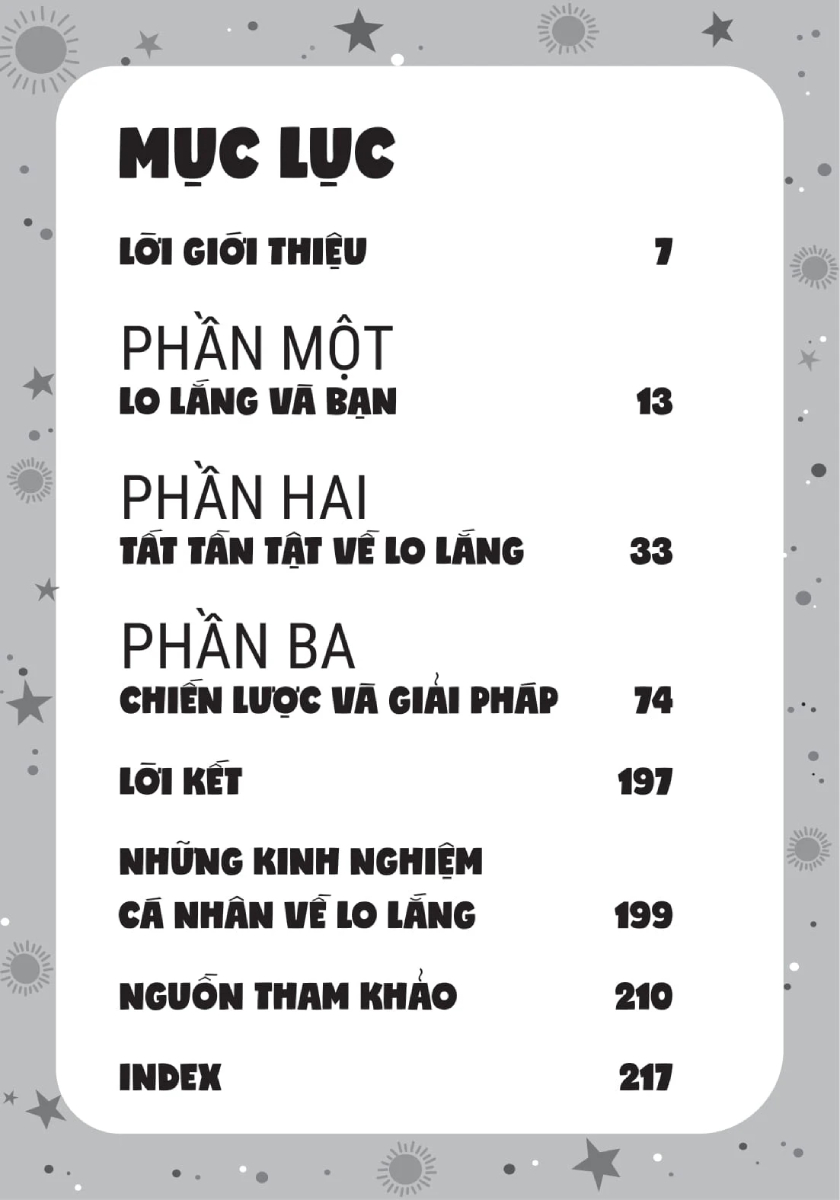 MỤC LỤC

LỜI GIỚI THIỆU 7

PHẦN MỘT
LO LẮNG VÀ BẠN 13

PHẦN HAI
TẤT TẦN TẬT VỀ LO LẮNG 33

PHẦN BA
CHIẾN LƯỢC VÀ GIẢI PHÁP 74

LỜI KẾT 197

NHỮNG KINH NGHIỆM CÁ NHÂN VỀ LO LẮNG 199

NGUỒN THAM KHẢO 210

INDEX 217